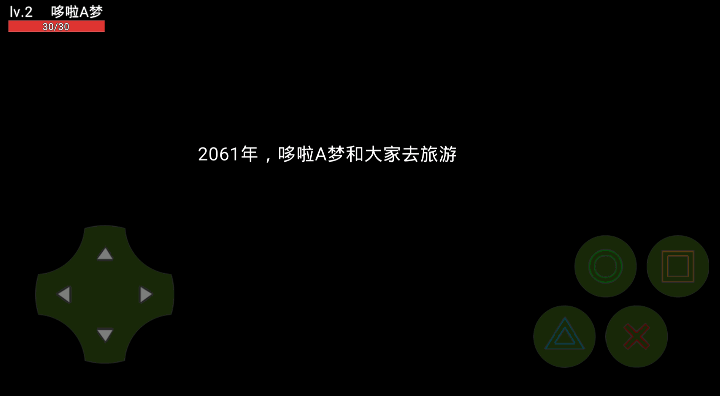 lv.2 哆啦A梦
30/30

2061年，哆啦A梦和大家去旅游